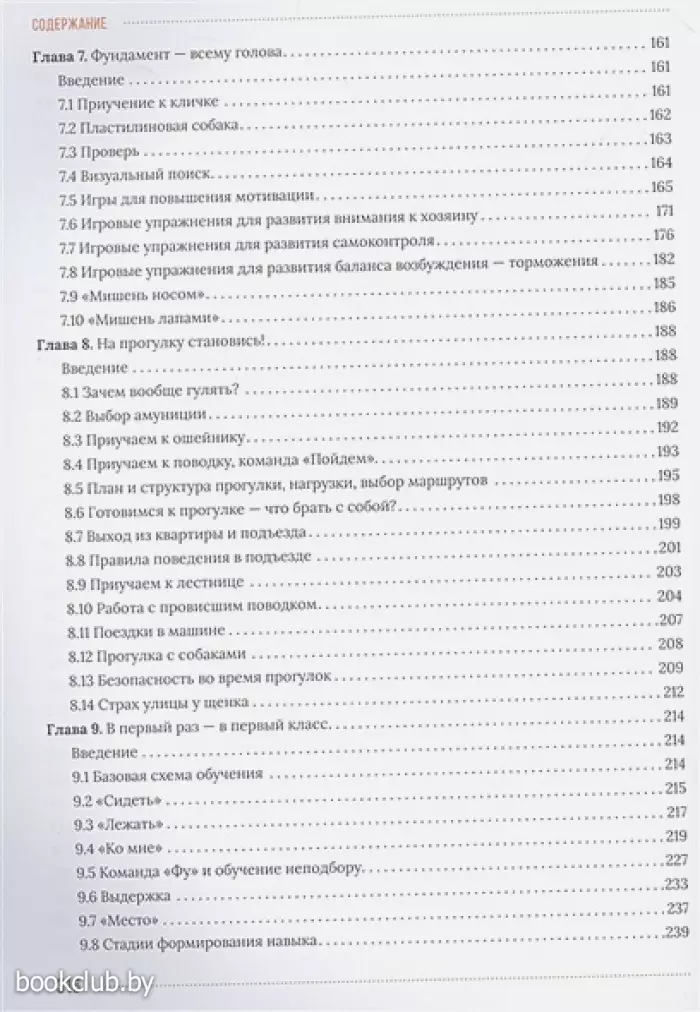 СОДЕРЖАНИЕ

Глава 7. Фундамент — всему голова 161
Введение 161
7.1 Приучение к кличке 161
7.2 Пластилиновая собака 162
7.3 Проверь 163
7.4 Визуальный поиск 164
7.5 Игры для повышения мотивации 165
7.6 Игровые упражнения для развития внимания к хозяину 171
7.7 Игровые упражнения для развития самоконтроля 176
7.8 Игровые упражнения для развития баланса возбуждения — торможения 182
7.9 «Мишень носом» 185
7.10 «Мишень лапами» 186
Глава 8. На прогулку становись! 188
Введение 188
8.1 Зачем вообще гулять? 188
8.2 Выбор амуниции 189
8.3 Приучаем к ошейнику 192
8.4 Приучаем к поводку, команда «Пойдем» 193
8.5 План и структура прогулки, нагрузки, выбор маршрутов 195
8.6 Готовимся к прогулке — что брать с собой? 198
8.7 Выход из квартиры и подъезда 199
8.8 Правила поведения в подъезде 201
8.9 Приучаем к лестнице 203
8.10 Работа с провисшим поводком 204
8.11 Поездки в машине 207
8.12 Прогулка с собаками 208
8.13 Безопасность во время прогулок 209
8.14 Страх улицы у щенка 212
Глава 9. В первый раз — в первый класс 214
Введение 214
9.1 Базовая схема обучения 214
9.2 «Сидеть» 215
9.3 «Лежать» 217
9.4 «Ко мне» 219
9.5 Команда «Фу» и обучение неподбору 227
9.6 Выдержка 233
9.7 «Место» 237
9.8 Стадии формирования навыка 239

bookclub.by